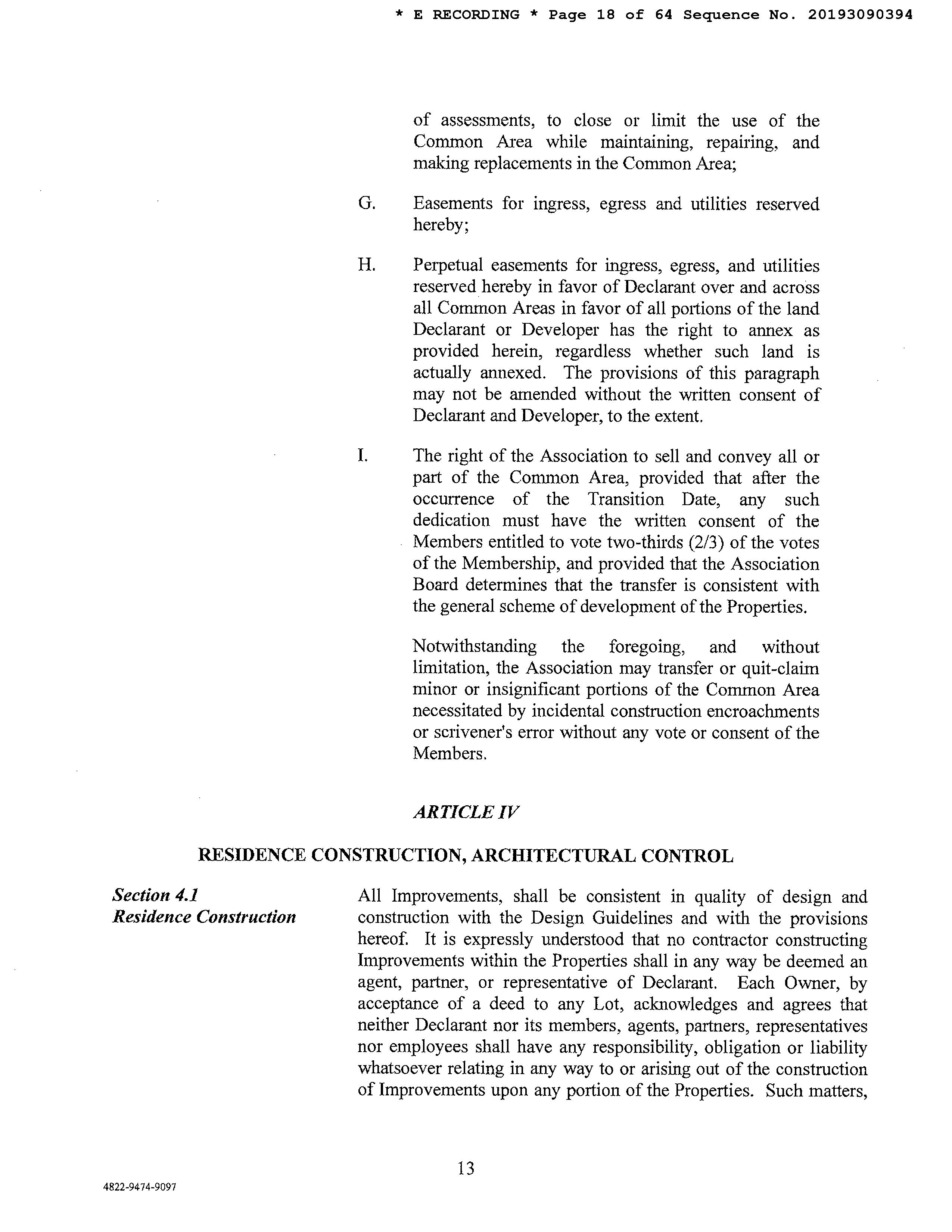 * E RECORDING * Page 18 of 64 Sequence No. 20193090394

of assessments, to close or limit the use of the Common Area while maintaining, repairing, and making replacements in the Common Area;

G. Easements for ingress, egress and utilities reserved hereby;

H. Perpetual easements for ingress, egress, and utilities reserved hereby in favor of Declarant over and across all Common Areas in favor of all portions of the land Declarant or Developer has the right to annex as provided herein, regardless whether such land is actually annexed. The provisions of this paragraph may not be amended without the written consent of Declarant and Developer, to the extent.

I. The right of the Association to sell and convey all or part of the Common Area, provided that after the occurrence of the Transition Date, any such dedication must have the written consent of the Members entitled to vote two-thirds (2/3) of the votes of the Membership, and provided that the Association Board determines that the transfer is consistent with the general scheme of development of the Properties.

Notwithstanding the foregoing, and without limitation, the Association may transfer or quit-claim minor or insignificant portions of the Common Area necessitated by incidental construction encroachments or scrivener's error without any vote or consent of the Members.

ARTICLE IV

RESIDENCE CONSTRUCTION, ARCHITECTURAL CONTROL

Section 4.1
Residence Construction

All Improvements, shall be consistent in quality of design and construction with the Design Guidelines and with the provisions hereof. It is expressly understood that no contractor constructing Improvements within the Properties shall in any way be deemed an agent, partner, or representative of Declarant. Each Owner, by acceptance of a deed to any Lot, acknowledges and agrees that neither Declarant nor its members, agents, partners, representatives nor employees shall have any responsibility, obligation or liability whatsoever relating in any way to or arising out of the construction of Improvements upon any portion of the Properties. Such matters,

13

4822-9474-9097